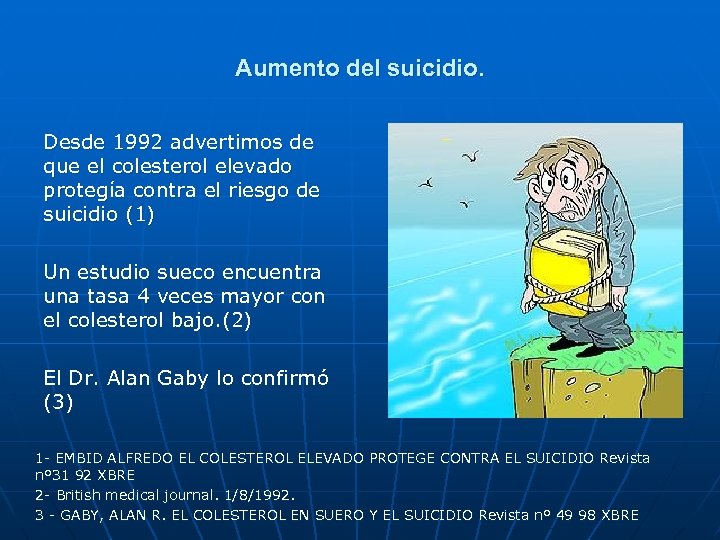 Aumento del suicidio.

Desde 1992 advertimos de que el colesterol elevado protegía contra el riesgo de suicidio (1)

Un estudio sueco encuentra una tasa 4 veces mayor con el colesterol bajo.(2)

El Dr. Alan Gaby lo confirmó (3)

1- EMBID ALFREDO EL COLESTEROL ELEVADO PROTEGE CONTRA EL SUICIDIO Revista nº31 92 XBRE

2- British medical journal. 1/8/1992.

3 - GABY, ALAN R. EL COLESTEROL EN SUERO Y EL SUICIDIO Revista nº 49 98 XBRE